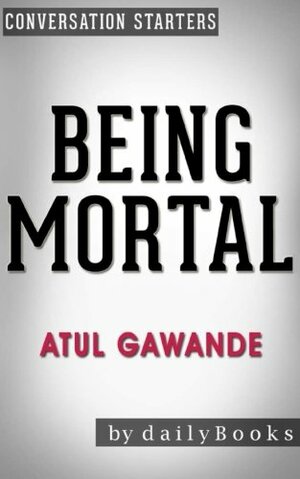 CONVERSATION STARTERS

BEING MORTAL

ATUL GAWANDE

by dailyBooks